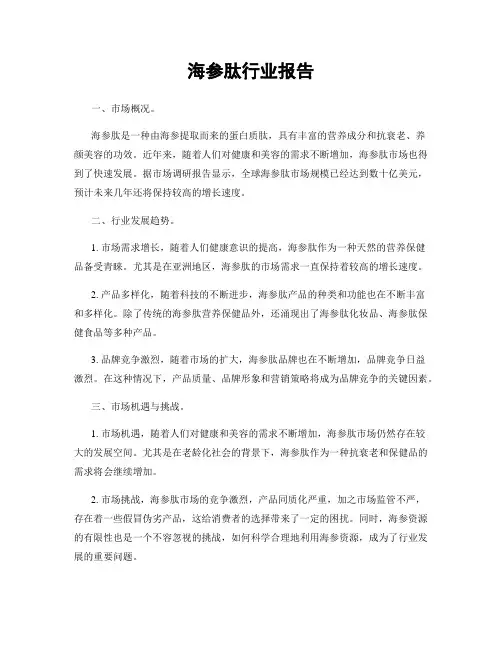 海参肽行业报告

一、市场概况。

海参肽是一种由海参提取而来的蛋白质肽，具有丰富的营养成分和抗衰老、养颜美容的功效。近年来，随着人们对健康和美容的需求不断增加，海参肽市场也得到了快速发展。据市场调研报告显示，全球海参肽市场规模已经达到数十亿美元，预计未来几年还将保持较高的增长速度。

二、行业发展趋势。

1. 市场需求增长，随着人们健康意识的提高，海参肽作为一种天然的营养保健品备受青睐。尤其是在亚洲地区，海参肽的市场需求一直保持着较高的增长速度。

2. 产品多样化，随着科技的不断进步，海参肽产品的种类和功能也在不断丰富和多样化。除了传统的海参肽营养保健品外，还涌现出了海参肽化妆品、海参肽保健食品等多种产品。

3. 品牌竞争激烈，随着市场的扩大，海参肽品牌也在不断增加，品牌竞争日益激烈。在这种情况下，产品质量、品牌形象和营销策略将成为品牌竞争的关键因素。

三、市场机遇与挑战。

1. 市场机遇，随着人们对健康和美容的需求不断增加，海参肽市场仍然存在较大的发展空间。尤其是在老龄化社会的背景下，海参肽作为一种抗衰老和保健品的需求将会继续增加。

2. 市场挑战，海参肽市场的竞争激烈，产品同质化严重，加之市场监管不严，存在着一些假冒伪劣产品，这给消费者的选择带来了一定的困扰。同时，海参资源的有限性也是一个不容忽视的挑战，如何科学合理地利用海参资源，成为了行业发展的重要问题。